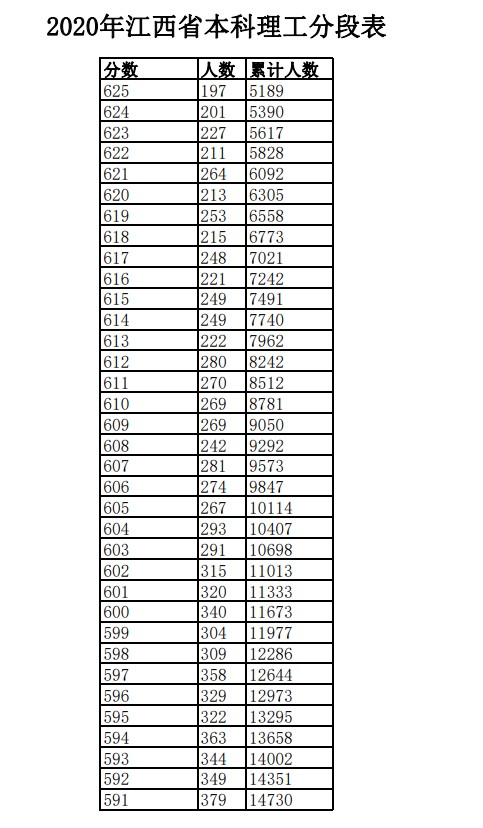 2020年江西省本科理工分段表

| 分数 | 人数 | 累计人数 |
|---|---|---|
| 625 | 197 | 5189 |
| 624 | 201 | 5390 |
| 623 | 227 | 5617 |
| 622 | 211 | 5828 |
| 621 | 264 | 6092 |
| 620 | 213 | 6305 |
| 619 | 253 | 6558 |
| 618 | 215 | 6773 |
| 617 | 248 | 7021 |
| 616 | 221 | 7242 |
| 615 | 249 | 7491 |
| 614 | 249 | 7740 |
| 613 | 222 | 7962 |
| 612 | 280 | 8242 |
| 611 | 270 | 8512 |
| 610 | 269 | 8781 |
| 609 | 269 | 9050 |
| 608 | 242 | 9292 |
| 607 | 281 | 9573 |
| 606 | 274 | 9847 |
| 605 | 267 | 10114 |
| 604 | 293 | 10407 |
| 603 | 291 | 10698 |
| 602 | 315 | 11013 |
| 601 | 320 | 11333 |
| 600 | 340 | 11673 |
| 599 | 304 | 11977 |
| 598 | 309 | 12286 |
| 597 | 358 | 12644 |
| 596 | 329 | 12973 |
| 595 | 322 | 13295 |
| 594 | 363 | 13658 |
| 593 | 344 | 14002 |
| 592 | 349 | 14351 |
| 591 | 379 | 14730 |